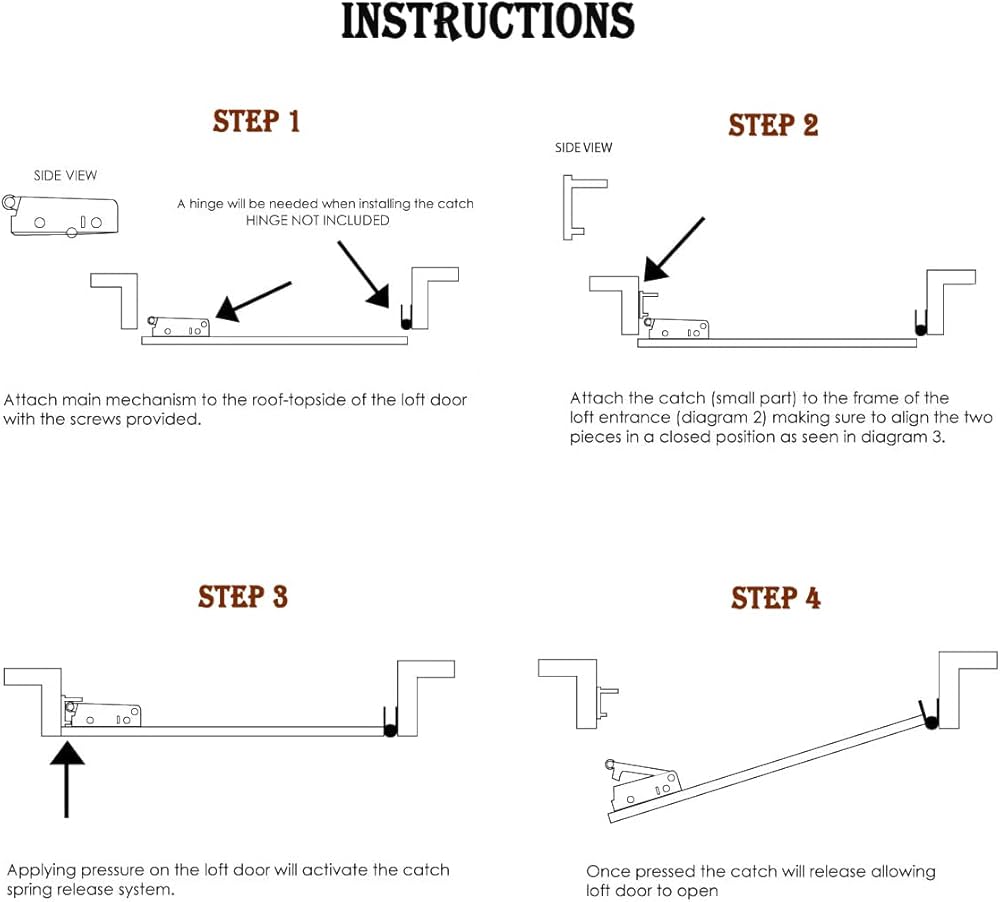 INSTRUCTIONS

STEP 1

SIDE VIEW

A hinge will be needed when installing the catch
HINGE NOT INCLUDED

Attach main mechanism to the roof-topside of the loft door with the screws provided.

STEP 2

SIDE VIEW

Attach the catch (small part) to the frame of the loft entrance (diagram 2) making sure to align the two pieces in a closed position as seen in diagram 3.

STEP 3

Applying pressure on the loft door will activate the catch spring release system.

STEP 4

Once pressed the catch will release allowing loft door to open